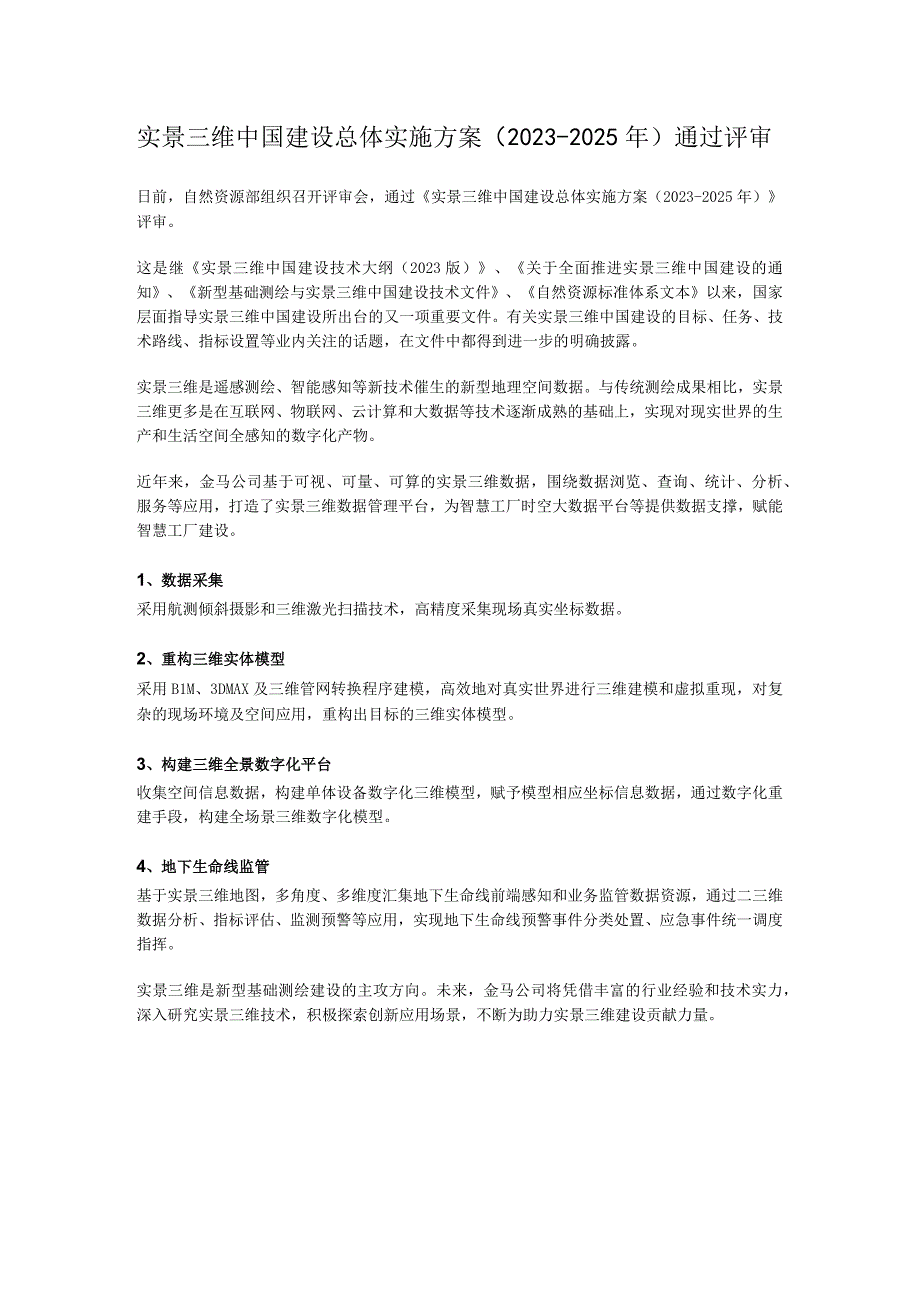 实景三维中国建设总体实施方案（2023-2025年）通过评审

日前，自然资源部组织召开评审会，通过《实景三维中国建设总体实施方案（2023-2025年）》评审。

这是继《实景三维中国建设技术大纲（2023版）》、《关于全面推进实景三维中国建设的通知》、《新型基础测绘与实景三维中国建设技术文件》、《自然资源标准体系文本》以来，国家层面指导实景三维中国建设所出台的又一项重要文件。有关实景三维中国建设的目标、任务、技术路线、指标设置等业内关注的话题，在文件中都得到进一步的明确披露。

实景三维是遥感测绘、智能感知等新技术催生的新型地理空间数据。与传统测绘成果相比，实景三维更多是在互联网、物联网、云计算和大数据等技术逐渐成熟的基础上，实现对现实世界的生产和生活空间全感知的数字化产物。

近年来，金马公司基于可视、可量、可算的实景三维数据，围绕数据浏览、查询、统计、分析、服务等应用，打造了实景三维数据管理平台，为智慧工厂时空大数据平台等提供数据支撑，赋能智慧工厂建设。

1、数据采集
采用航测倾斜摄影和三维激光扫描技术，高精度采集现场真实坐标数据。

2、重构三维实体模型
采用BIM、3DMAX及三维管网转换程序建模，高效地对真实世界进行三维建模和虚拟重现，对复杂的现场环境及空间应用，重构出目标的三维实体模型。

3、构建三维全景数字化平台
收集空间信息数据，构建单体设备数字化三维模型，赋予模型相应坐标信息数据，通过数字化重建手段，构建全场景三维数字化模型。

4、地下生命线监管
基于实景三维地图，多角度、多维度汇集地下生命线前端感知和业务监管数据资源，通过二三维数据分析、指标评估、监测预警等应用，实现地下生命线预警事件分类处置、应急事件统一调度指挥。

实景三维是新型基础测绘建设的主攻方向。未来，金马公司将凭借丰富的行业经验和技术实力，深入研究实景三维技术，积极探索创新应用场景，不断为助力实景三维建设贡献力量。